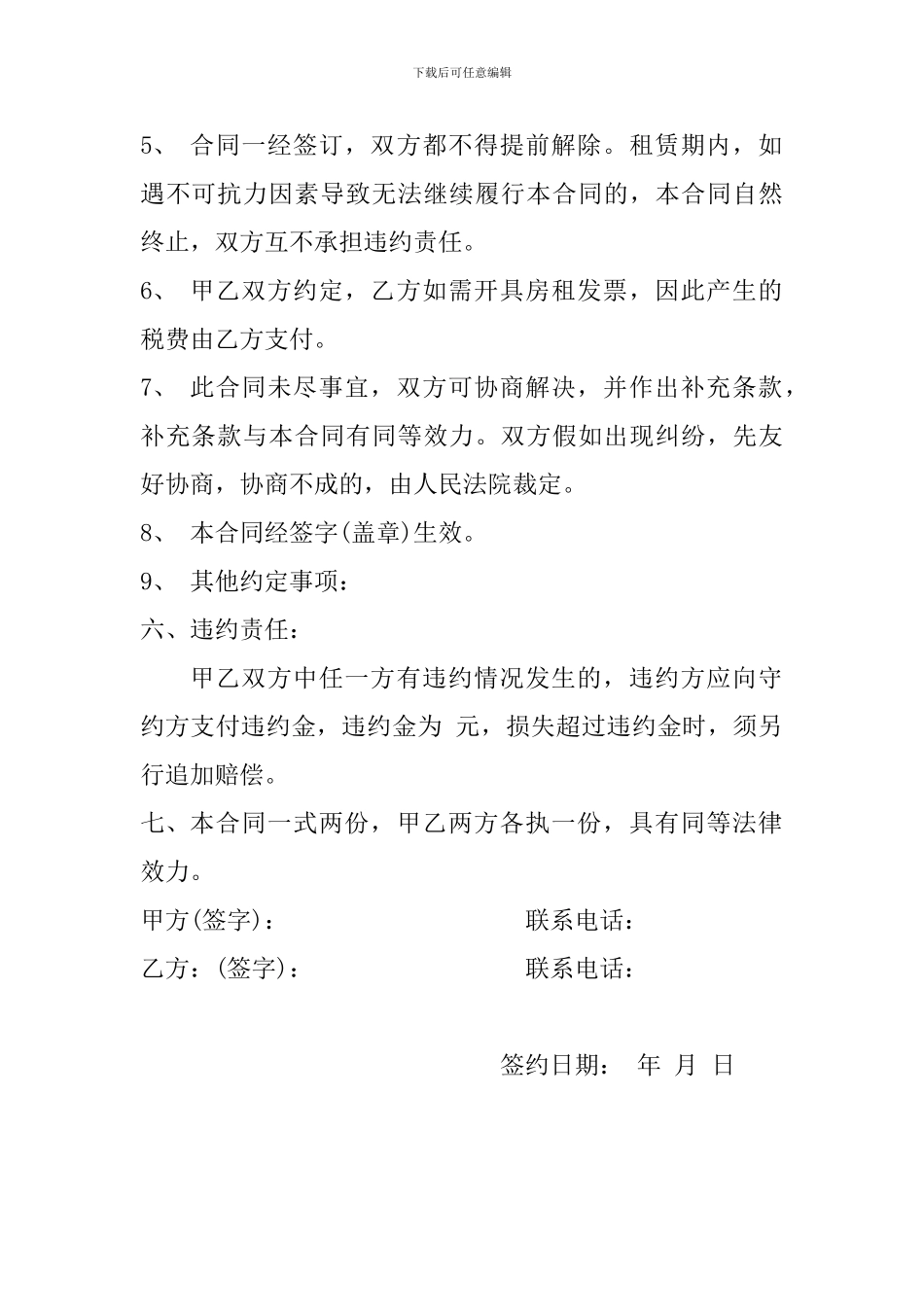 下载后可任意编辑

5、 合同一经签订，双方都不得提前解除。租赁期内，如遇不可抗力因素导致无法继续履行本合同的，本合同自然终止，双方互不承担违约责任。

6、 甲乙双方约定，乙方如需开具房租发票，因此产生的税费由乙方支付。

7、 此合同未尽事宜，双方可协商解决，并作出补充条款，补充条款与本合同有同等效力。双方假如出现纠纷，先友好协商，协商不成的，由人民法院裁定。

8、 本合同经签字(盖章)生效。

9、 其他约定事项：

六、违约责任：

甲乙双方中任一方有违约情况发生的，违约方应向守约方支付违约金，违约金为 元，损失超过违约金时，须另行追加赔偿。

七、本合同一式两份，甲乙两方各执一份，具有同等法律效力。

甲方(签字)： 联系电话：

乙方：(签字)： 联系电话：

签约日期： 年 月 日